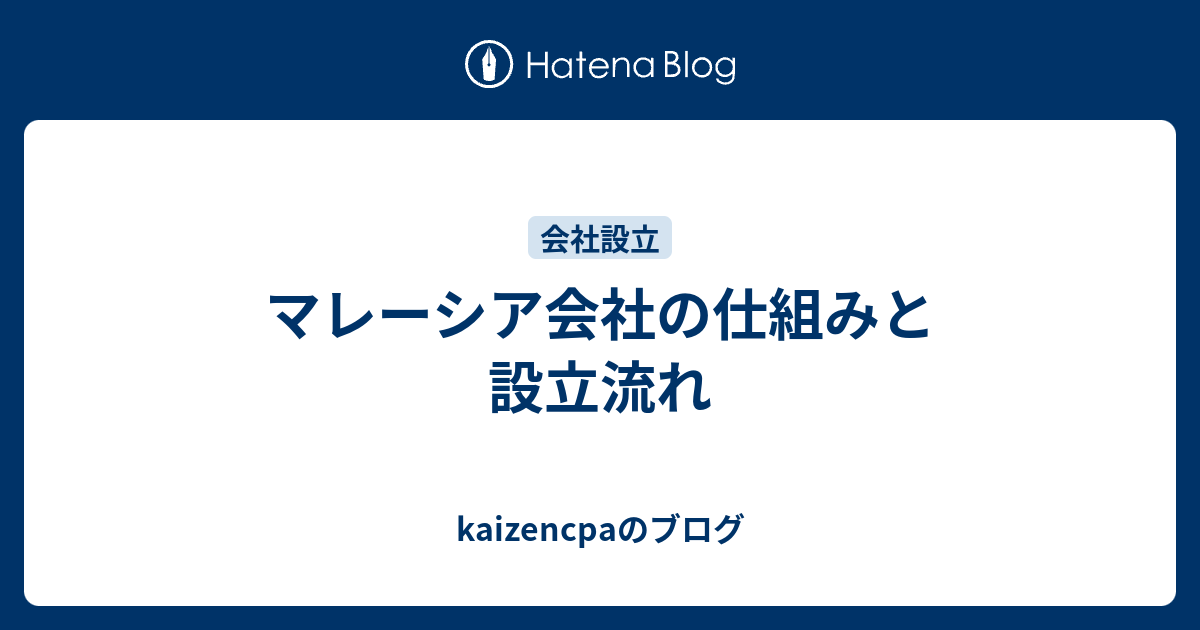 Hatena Blog

会社設立

マレーシア会社の仕組みと設立流れ

kaizencpaのブログ